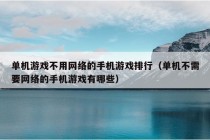 单机游戏不用网络的手机游戏排行（单机不需要网络的手机游戏有哪些）